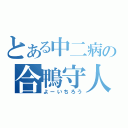 とある中二病の
合鴨守人
よーいちろう